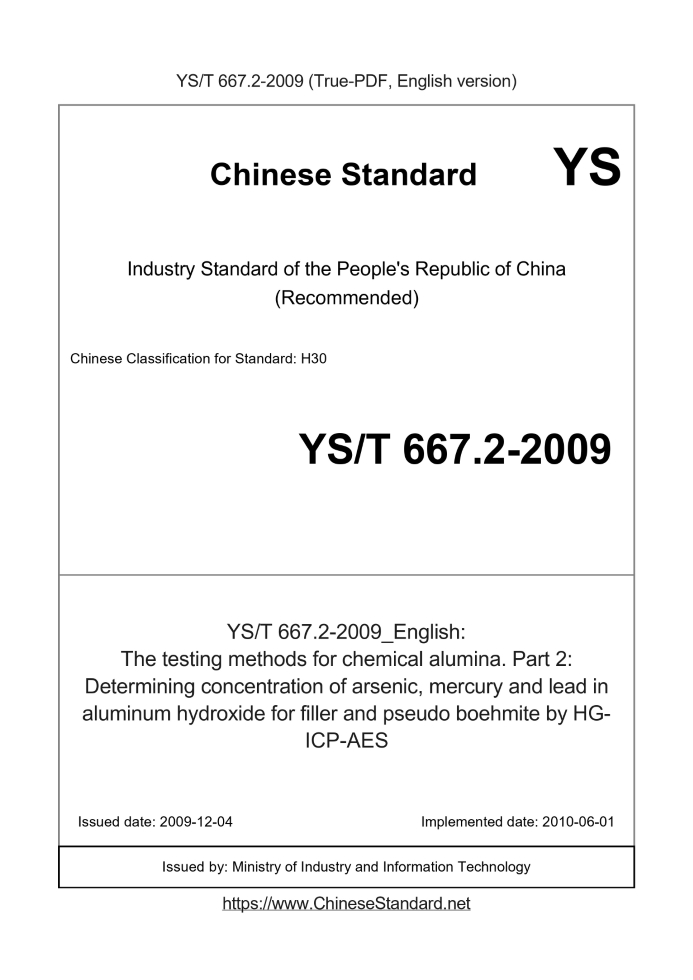 YS/T 667.2-2009 (True-PDF, English version)

Chinese Standard

YS

Industry Standard of the People's Republic of China (Recommended)

Chinese Classification for Standard: H30

YS/T 667.2-2009

YS/T 667.2-2009_English:
The testing methods for chemical alumina. Part 2: Determining concentration of arsenic, mercury and lead in aluminum hydroxide for filler and pseudo boehmite by HG-ICP-AES

Issued date: 2009-12-04

Implemented date: 2010-06-01

Issued by: Ministry of Industry and Information Technology

https://www.ChineseStandard.net